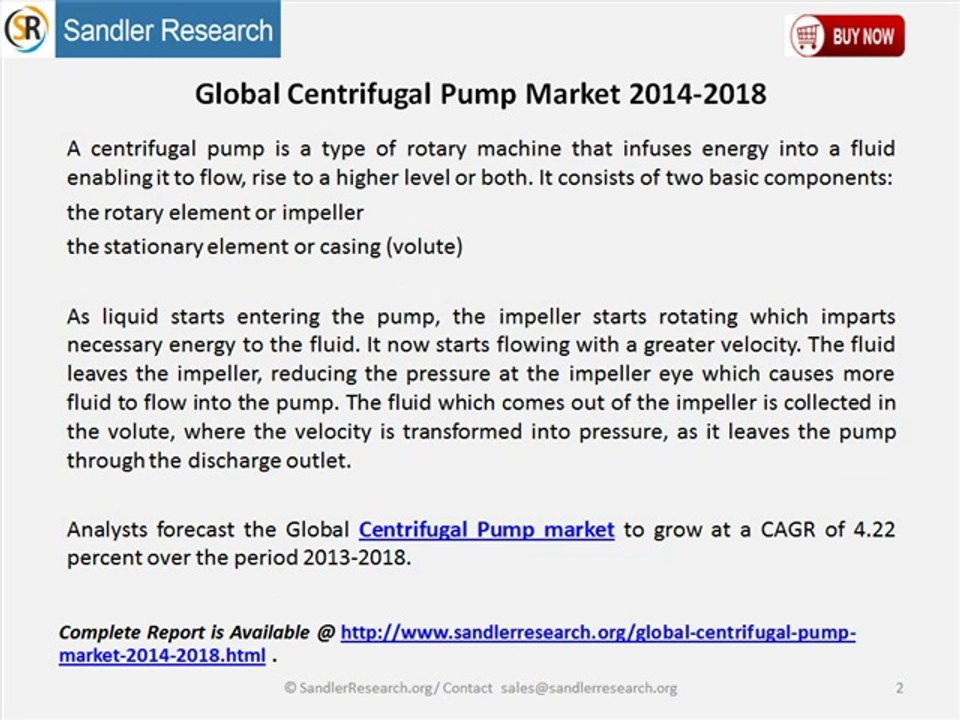 SR Sandler Research

BUY NOW

Global Centrifugal Pump Market 2014-2018

A centrifugal pump is a type of rotary machine that infuses energy into a fluid enabling it to flow, rise to a higher level or both. It consists of two basic components:
the rotary element or impeller
the stationary element or casing (volute)

As liquid starts entering the pump, the impeller starts rotating which imparts necessary energy to the fluid. It now starts flowing with a greater velocity. The fluid leaves the impeller, reducing the pressure at the impeller eye which causes more fluid to flow into the pump. The fluid which comes out of the impeller is collected in the volute, where the velocity is transformed into pressure, as it leaves the pump through the discharge outlet.

Analysts forecast the Global Centrifugal Pump market to grow at a CAGR of 4.22 percent over the period 2013-2018.

Complete Report is Available @ http://www.sandlerresearch.org/global-centrifugal-pump-market-2014-2018.html .

© SandlerResearch.org/ Contact sales@sandlerresearch.org 2